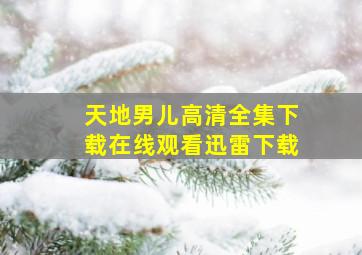 天地男儿高清全集下载在线观看迅雷下载